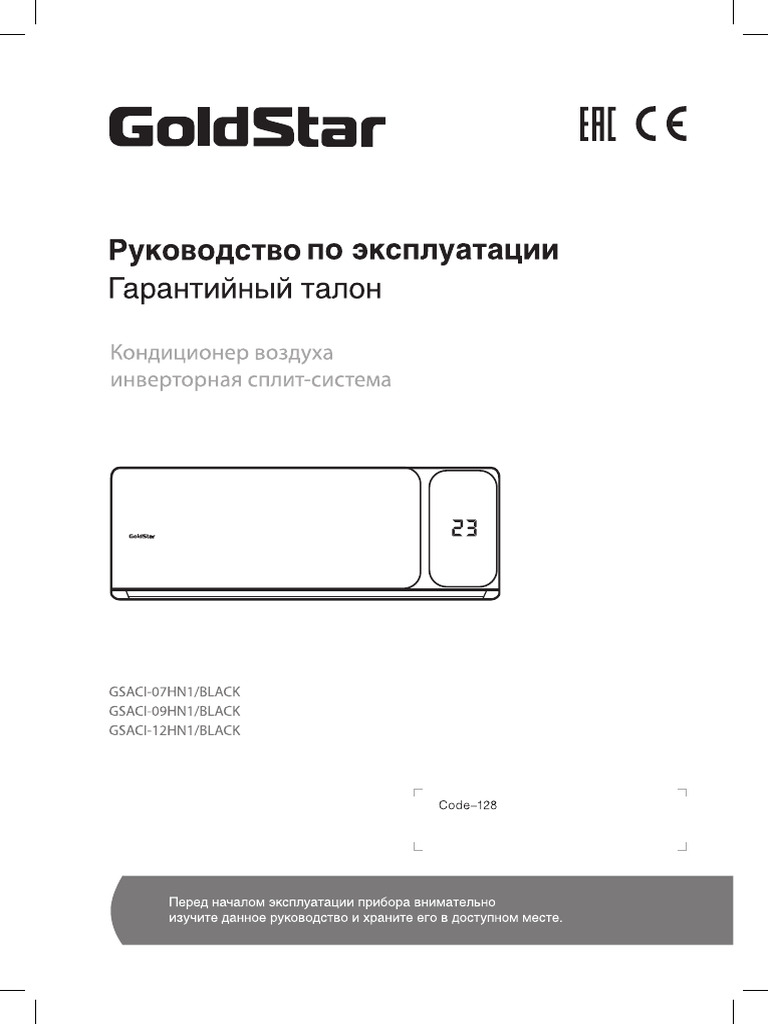 GoldStar

EAC CE

Руководство по эксплуатации
Гарантийный талон

Кондиционер воздуха
инверторная сплит-система

GoldStar

23

GSACI-07HN1/BLACK
GSACI-09HN1/BLACK
GSACI-12HN1/BLACK

Code–128

Перед началом эксплуатации прибора внимательно изучите данное руководство и храните его в доступном месте.